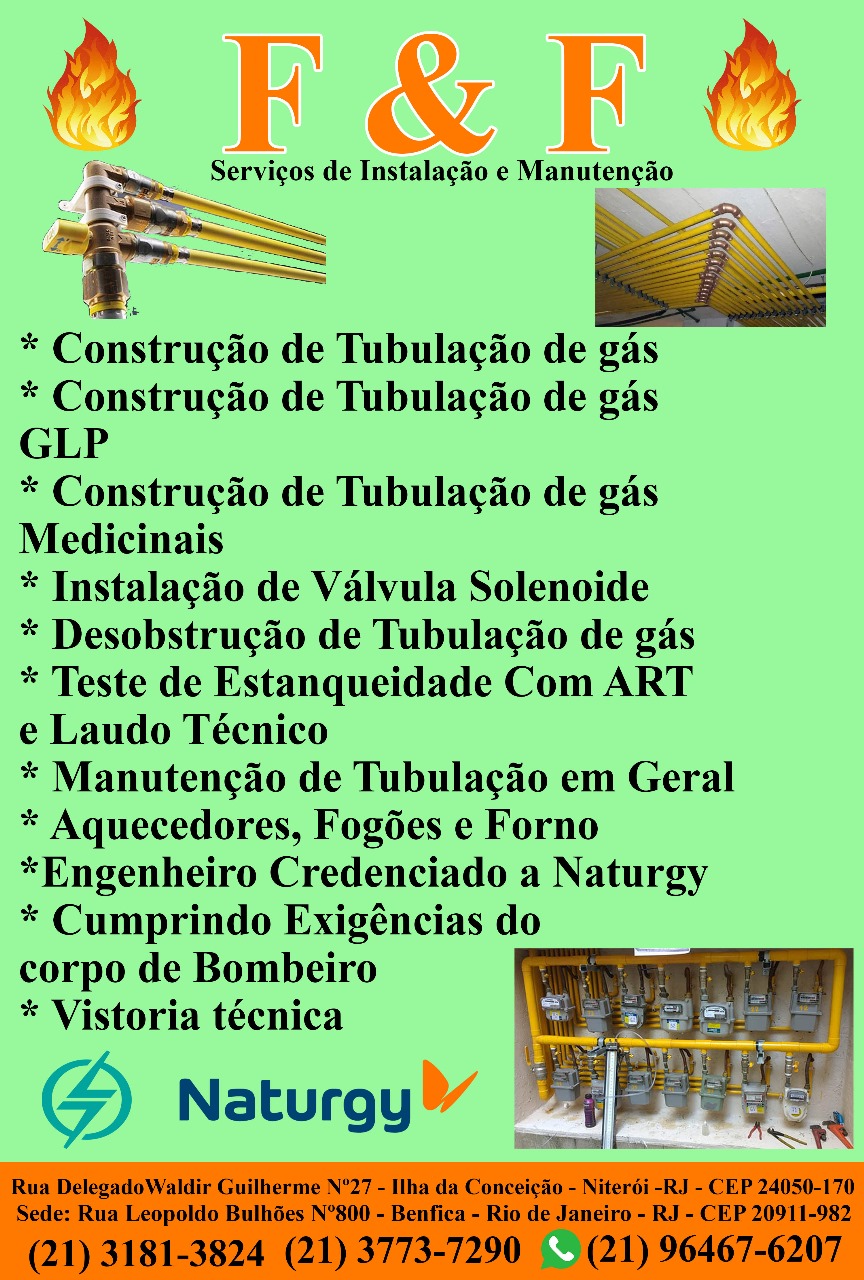 F & F
Serviços de Instalação e Manutenção

* Construção de Tubulação de gás
* Construção de Tubulação de gás GLP
* Construção de Tubulação de gás Medicinais
* Instalação de Válvula Solenoide
* Desobstrução de Tubulação de gás
* Teste de Estanqueidade Com ART e Laudo Técnico
* Manutenção de Tubulação em Geral
* Aquecedores, Fogões e Forno
*Engenheiro Credenciado a Naturgy
* Cumprindo Exigências do corpo de Bombeiro
* Vistoria técnica

Naturgy

Rua DelegadoWaldir Guilherme Nº27 - Ilha da Conceição - Niterói -RJ - CEP 24050-170
Sede: Rua Leopoldo Bulhões Nº800 - Benfica - Rio de Janeiro - RJ - CEP 20911-982
(21) 3181-3824 (21) 3773-7290 (21) 96467-6207